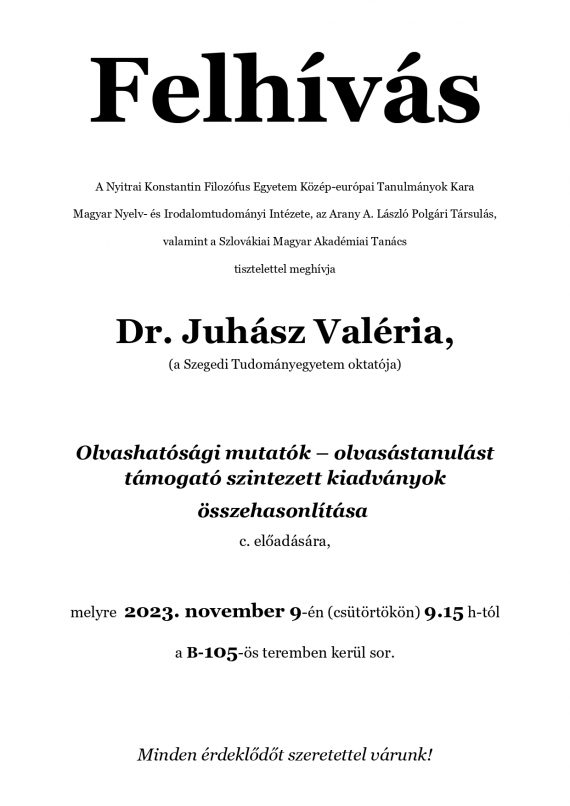 Felhívás

A Nyitrai Konstantin Filozófus Egyetem Közép-európai Tanulmányok Kara

Magyar Nyelv- és Irodalomtudományi Intézete, az Arany A. László Polgári Társulás,

valamint a Szlovákiai Magyar Akadémiai Tanács

tisztelettel meghívja

Dr. Juhász Valéria,

(a Szegedi Tudományegyetem oktatója)

Olvashatósági mutatók – olvasástanulást támogató szintezett kiadványok összehasonlítása

c. előadására,

melyre 2023. november 9-én (csütörtökön) 9.15 h-tól

a B-105-ös teremben kerül sor.

Minden érdeklődőt szeretettel várunk!